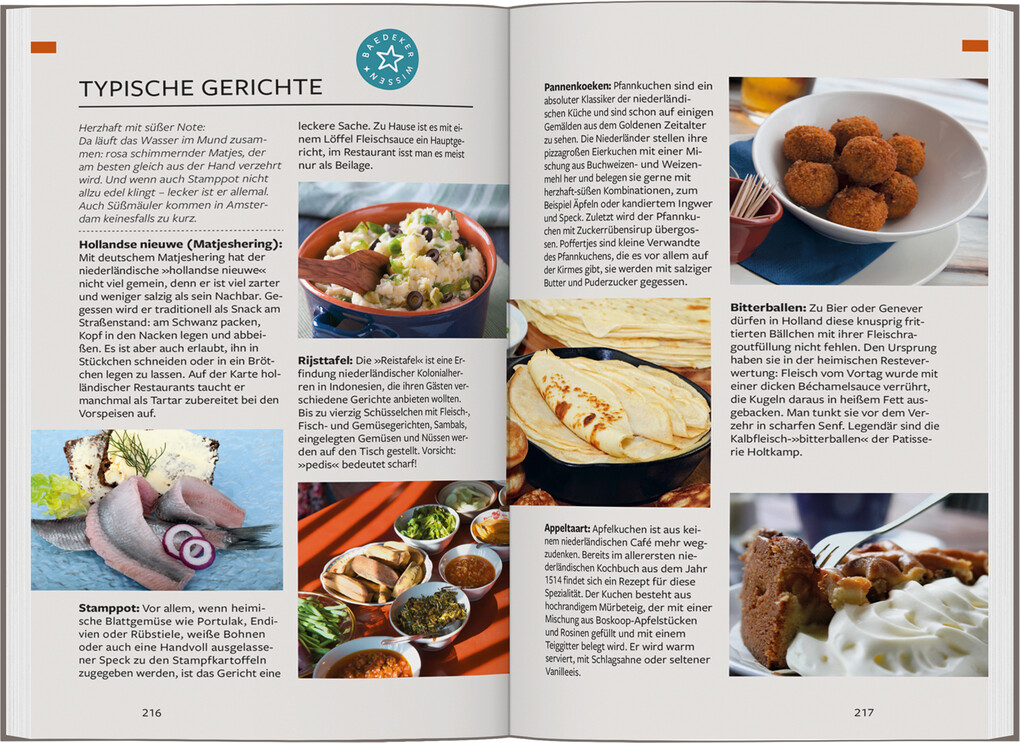 BAEDEKER WISSEN

TYPISCHE GERICHTE

Herzhaft mit süßer Note: Da läuft das Wasser im Mund zusammen: rosa schimmernder Matjes, der am besten gleich aus der Hand verzehrt wird. Und wenn auch Stamppot nicht allzu edel klingt – lecker ist er allemal. Auch Süßmäuler kommen in Amsterdam keinesfalls zu kurz.

Hollandse nieuwe (Matjeshering): Mit deutschem Matjeshering hat der niederländische »hollandse nieuwe« nicht viel gemein, denn er ist viel zarter und weniger salzig als sein Nachbar. Gegessen wird er traditionell als Snack am Straßenstand: am Schwanz packen, Kopf in den Nacken legen und abbeißen. Es ist aber auch erlaubt, ihn in Stückchen schneiden oder in ein Brötchen legen zu lassen. Auf der Karte holländischer Restaurants taucht er manchmal als Tartar zubereitet bei den Vorspeisen auf.

Stamppot: Vor allem, wenn heimische Blattgemüse wie Portulak, Endivien oder Rübstiele, weiße Bohnen oder auch eine Handvoll ausgelassener Speck zu den Stampfkartoffeln zugegeben werden, ist das Gericht eine leckere Sache. Zu Hause ist es mit einem Löffel Fleischsauce ein Hauptgericht, im Restaurant isst man es meist nur als Beilage.

Rijsttafel: Die »Reistafel« ist eine Erfindung niederländischer Kolonialherren in Indonesien, die ihren Gästen verschiedene Gerichte anbieten wollten. Bis zu vierzig Schüsselchen mit Fleisch-, Fisch- und Gemüsegerichten, Sambals, eingelegten Gemüsen und Nüssen werden auf den Tisch gestellt. Vorsicht: »pedis« bedeutet scharf!

216

Pannenkoeken: Pfannkuchen sind ein absoluter Klassiker der niederländischen Küche und sind schon auf einigen Gemälden aus dem Goldenen Zeitalter zu sehen. Die Niederländer stellen ihre pizzagroßen Eierkuchen mit einer Mischung aus Buchweizen- und Weizenmehl her und belegen sie gerne mit herzhaft-süßen Kombinationen, zum Beispiel Äpfeln oder kandiertem Ingwer und Speck. Zuletzt wird der Pfannkuchen mit Zuckerrübensirup übergossen. Poffertjes sind kleine Verwandte des Pfannkuchens, die es vor allem auf der Kirmes gibt, sie werden mit salziger Butter und Puderzucker gegessen.

Appeltaart: Apfelkuchen ist aus keinem niederländischen Café mehr wegzudenken. Bereits im allerersten niederländischen Kochbuch aus dem Jahr 1514 findet sich ein Rezept für diese Spezialität. Der Kuchen besteht aus hochrandigem Mürbeteig, der mit einer Mischung aus Boskoop-Apfelstücken und Rosinen gefüllt und mit einem Teiggitter belegt wird. Er wird warm serviert, mit Schlagsahne oder seltener Vanilleeis.

Bitterballen: Zu Bier oder Genever dürfen in Holland diese knusprig frittierten Bällchen mit ihrer Fleischragoutfüllung nicht fehlen. Den Ursprung haben sie in der heimischen Resteverwertung: Fleisch vom Vortag wurde mit einer dicken Béchamelsauce verrührt, die Kugeln daraus in heißem Fett ausgebacken. Man tunkt sie vor dem Verzehr in scharfen Senf. Legendär sind die Kalbfleisch-»bitterballen« der Patisserie Holtkamp.

217